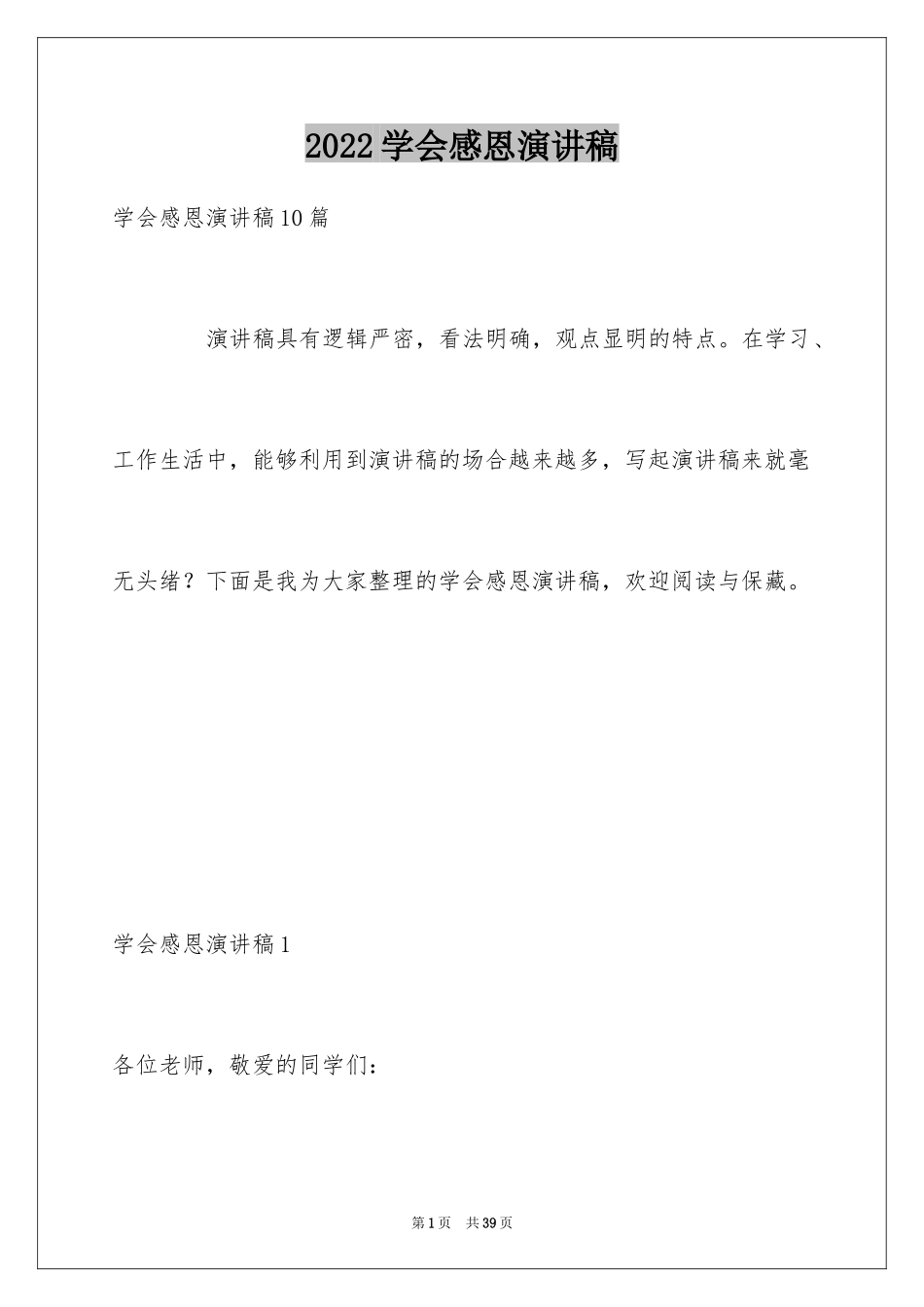 2022学会感恩演讲稿

学会感恩演讲稿10篇

演讲稿具有逻辑严密，看法明确，观点显明的特点。在学习、工作生活中，能够利用到演讲稿的场合越来越多，写起演讲稿来就毫无头绪？下面是我为大家整理的学会感恩演讲稿，欢迎阅读与保藏。

学会感恩演讲稿1

各位老师，敬爱的同学们：

第1页 共39页